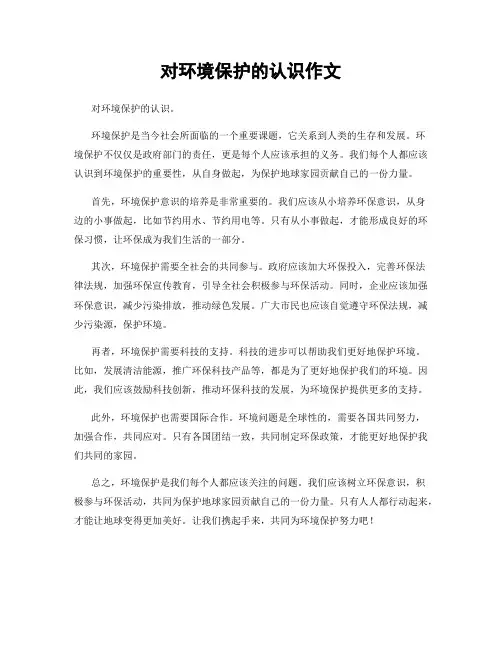 对环境保护的认识作文

对环境保护的认识。

环境保护是当今社会所面临的一个重要课题，它关系到人类的生存和发展。环境保护不仅仅是政府部门的责任，更是每个人应该承担的义务。我们每个人都应该认识到环境保护的重要性，从自身做起，为保护地球家园贡献自己的一份力量。

首先，环境保护意识的培养是非常重要的。我们应该从小培养环保意识，从身边的小事做起，比如节约用水、节约用电等。只有从小事做起，才能形成良好的环保习惯，让环保成为我们生活的一部分。

其次，环境保护需要全社会的共同参与。政府应该加大环保投入，完善环保法律法规，加强环保宣传教育，引导全社会积极参与环保活动。同时，企业应该加强环保意识，减少污染排放，推动绿色发展。广大市民也应该自觉遵守环保法规，减少污染源，保护环境。

再者，环境保护需要科技的支持。科技的进步可以帮助我们更好地保护环境。比如，发展清洁能源，推广环保科技产品等，都是为了更好地保护我们的环境。因此，我们应该鼓励科技创新，推动环保科技的发展，为环境保护提供更多的支持。

此外，环境保护也需要国际合作。环境问题是全球性的，需要各国共同努力，加强合作，共同应对。只有各国团结一致，共同制定环保政策，才能更好地保护我们共同的家园。

总之，环境保护是我们每个人都应该关注的问题。我们应该树立环保意识，积极参与环保活动，共同为保护地球家园贡献自己的一份力量。只有人人都行动起来，才能让地球变得更加美好。让我们携起手来，共同为环境保护努力吧！